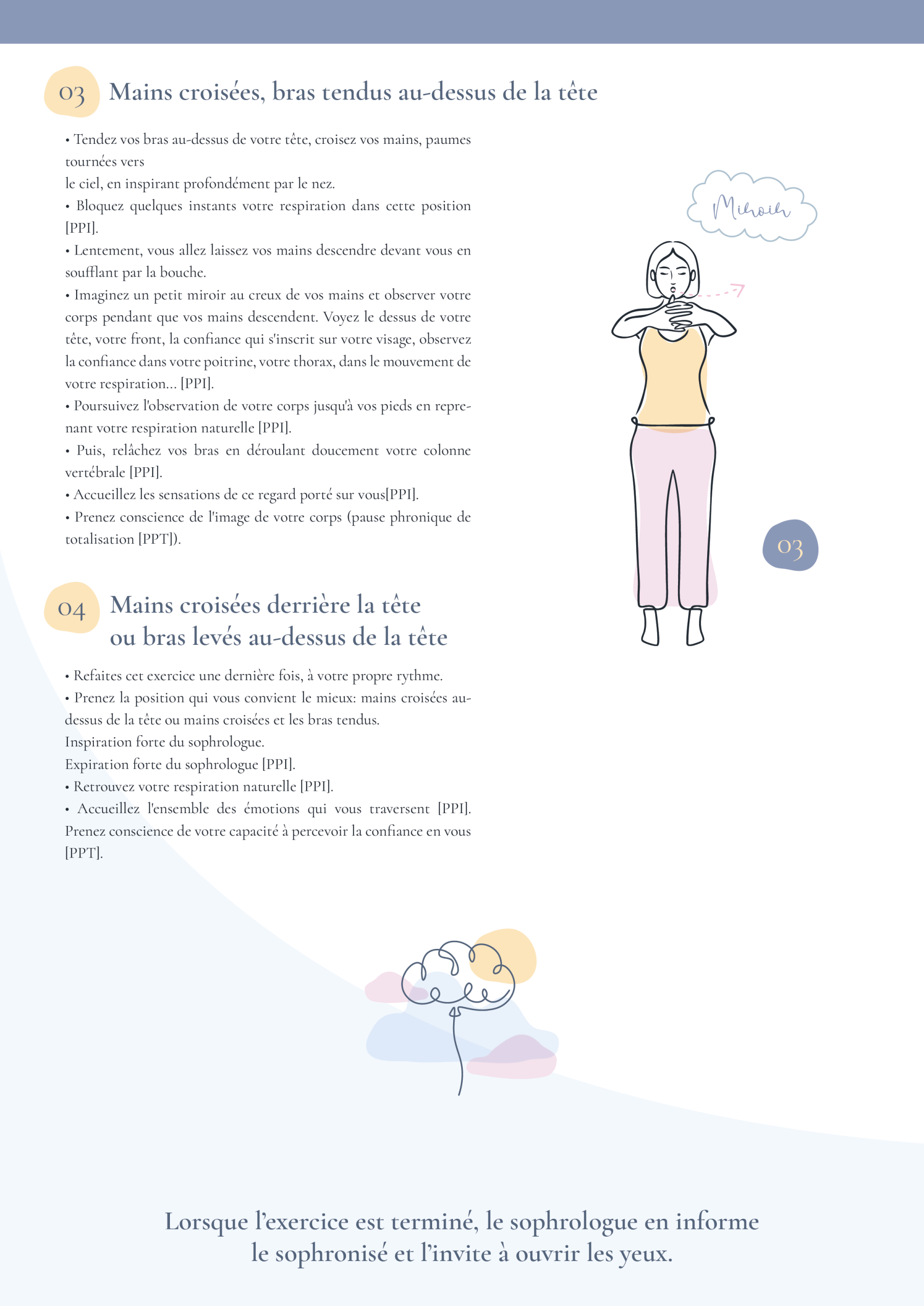 03 Mains croisées, bras tendus au-dessus de la tête

• Tendez vos bras au-dessus de votre tête, croisez vos mains, paumes tournées vers
le ciel, en inspirant profondément par le nez.
• Bloquez quelques instants votre respiration dans cette position [PPI].
• Lentement, vous allez laissez vos mains descendre devant vous en soufflant par la bouche.
• Imaginez un petit miroir au creux de vos mains et observer votre corps pendant que vos mains descendent. Voyez le dessus de votre tête, votre front, la confiance qui s'inscrit sur votre visage, observez la confiance dans votre poitrine, votre thorax, dans le mouvement de votre respiration... [PPI].
• Poursuivez l'observation de votre corps jusqu'à vos pieds en reprenant votre respiration naturelle [PPI].
• Puis, relâchez vos bras en déroulant doucement votre colonne vertébrale [PPI].
• Accueillez les sensations de ce regard porté sur vous[PPI].
• Prenez conscience de l'image de votre corps (pause phronique de totalisation [PPT]).

Miroir

03

04 Mains croisées derrière la tête ou bras levés au-dessus de la tête

• Refaites cet exercice une dernière fois, à votre propre rythme.
• Prenez la position qui vous convient le mieux: mains croisées au-dessus de la tête ou mains croisées et les bras tendus.
Inspiration forte du sophrologue.
Expiration forte du sophrologue [PPI].
• Retrouvez votre respiration naturelle [PPI].
• Accueillez l'ensemble des émotions qui vous traversent [PPI]. Prenez conscience de votre capacité à percevoir la confiance en vous [PPT].

Lorsque l'exercice est terminé, le sophrologue en informe le sophronisé et l'invite à ouvrir les yeux.